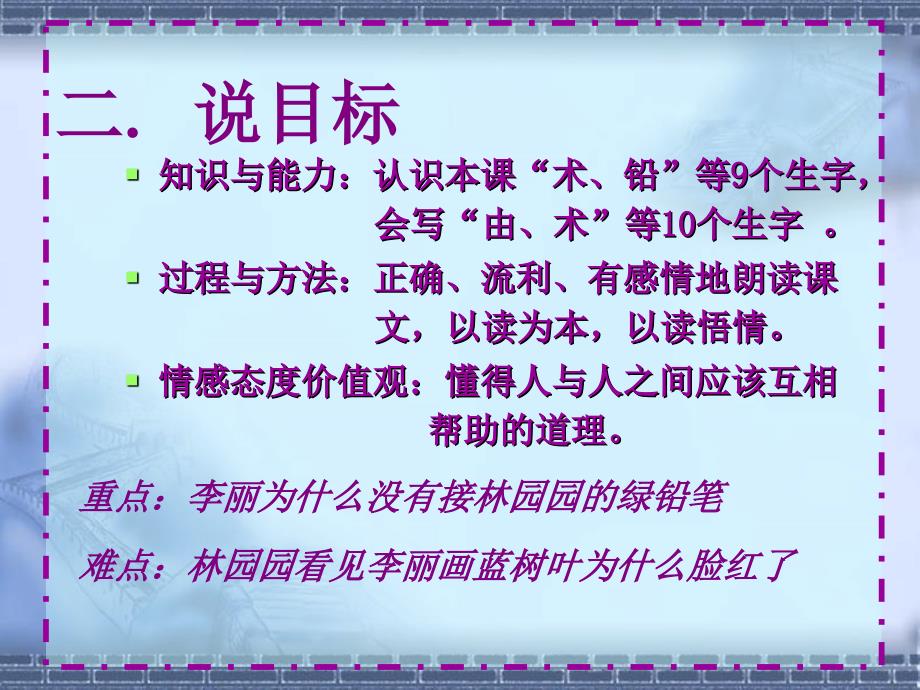 二. 说目标

▪ 知识与能力：认识本课“术、铅”等9个生字，会写“由、术”等10个生字 。

▪ 过程与方法：正确、流利、有感情地朗读课文，以读为本，以读悟情。

▪ 情感态度价值观：懂得人与人之间应该互相帮助的道理。

重点：李丽为什么没有接林园园的绿铅笔

难点：林园园看见李丽画蓝树叶为什么脸红了